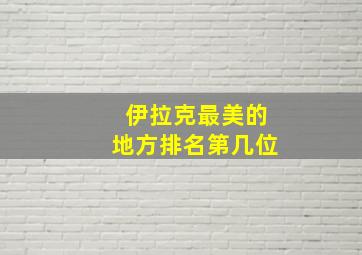 伊拉克最美的
地方排名第几位